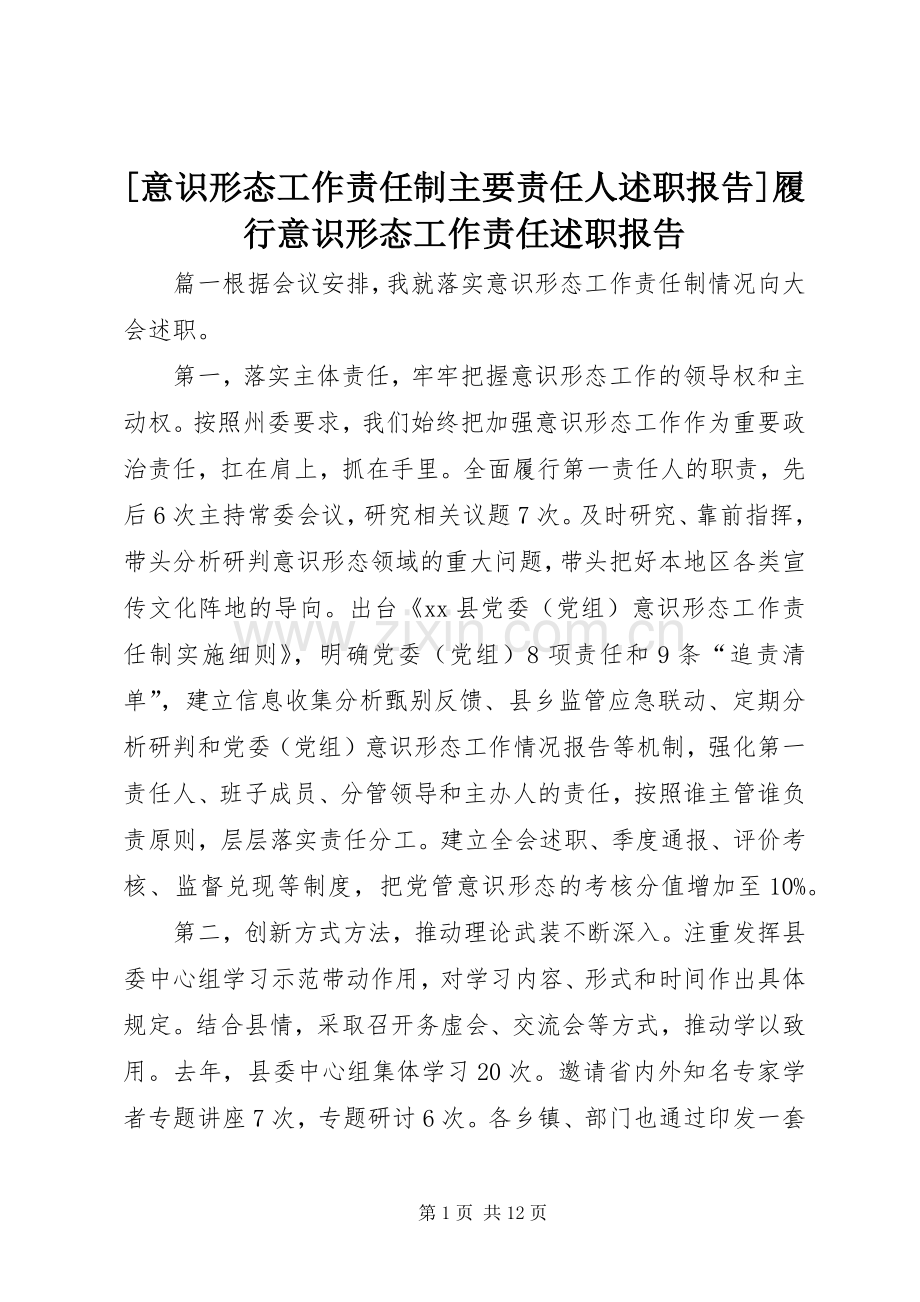 [意识形态工作责任制主要责任人述职报告]履行意识形态工作责任述职报告

篇一根据会议安排，我就落实意识形态工作责任制情况向大会述职。

第一，落实主体责任，牢牢把握意识形态工作的领导权和主动权。按照州委要求，我们始终把加强意识形态工作作为重要政治责任，扛在肩上，抓在手里。全面履行第一责任人的职责，先后6次主持常委会议，研究相关议题7次。及时研究、靠前指挥，带头分析研判意识形态领域的重大问题，带头把好本地区各类宣传文化阵地的导向。出台《xx县党委（党组）意识形态工作责任制实施细则》，明确党委（党组）8项责任和9条“追责清单”，建立信息收集分析甄别反馈、县乡监管应急联动、定期分析研判和党委（党组）意识形态工作情况报告等机制，强化第一责任人、班子成员、分管领导和主办人的责任，按照谁主管谁负责原则，层层落实责任分工。建立全会述职、季度通报、评价考核、监督兑现等制度，把党管意识形态的考核分值增加至10%。

第二，创新方式方法，推动理论武装不断深入。注重发挥县委中心组学习示范带动作用，对学习内容、形式和时间作出具体规定。结合县情，采取召开务虚会、交流会等方式，推动学以致用。去年，县委中心组集体学习20次。邀请省内外知名专家学者专题讲座7次，专题研讨6次。各乡镇、部门也通过印发一套

www.zixin.com.cn

第1页 共12页